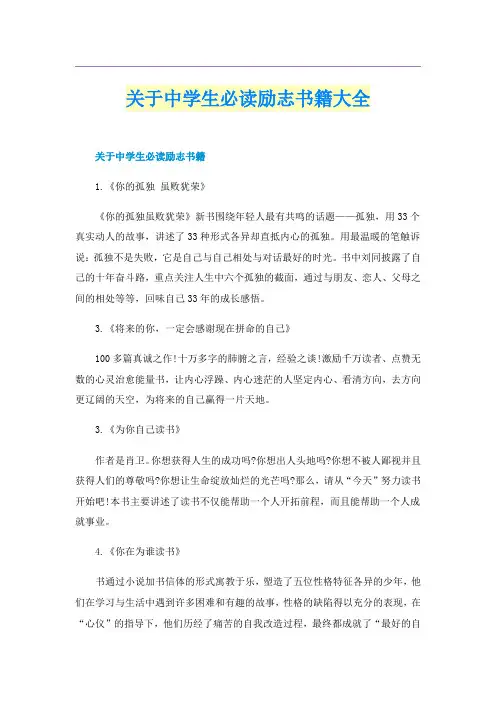 关于中学生必读励志书籍大全

关于中学生必读励志书籍

1.《你的孤独 虽败犹荣》

《你的孤独虽败犹荣》新书围绕年轻人最有共鸣的话题——孤独，用33个真实动人的故事，讲述了33种形式各异却直抵内心的孤独。用最温暖的笔触诉说：孤独不是失败，它是自己与自己相处与对话最好的时光。书中刘同披露了自己的十年奋斗路，重点关注人生中六个孤独的截面，通过与朋友、恋人、父母之间的相处等等，回味自己33年的成长感悟。

3.《将来的你，一定会感谢现在拼命的自己》

100多篇真诚之作!十万多字的肺腑之言，经验之谈!激励千万读者、点赞无数的心灵治愈能量书，让内心浮躁、内心迷茫的人坚定内心、看清方向，去方向更辽阔的天空，为将来的自己赢得一片天地。

3.《为你自己读书》

作者是肖卫。你想获得人生的成功吗?你想出人头地吗?你想不被人鄙视并且获得人们的尊敬吗?你想让生命绽放灿烂的光芒吗?那么，请从“今天”努力读书开始吧!本书主要讲述了读书不仅能帮助一个人开拓前程，而且能帮助一个人成就事业。

4.《你在为谁读书》

书通过小说加书信体的形式寓教于乐，塑造了五位性格特征各异的少年，他们在学习与生活中遇到许多困难和有趣的故事，性格的缺陷得以充分的表现，在“心仪”的指导下，他们历经了痛苦的自我改造过程，最终都成就了“最好的自